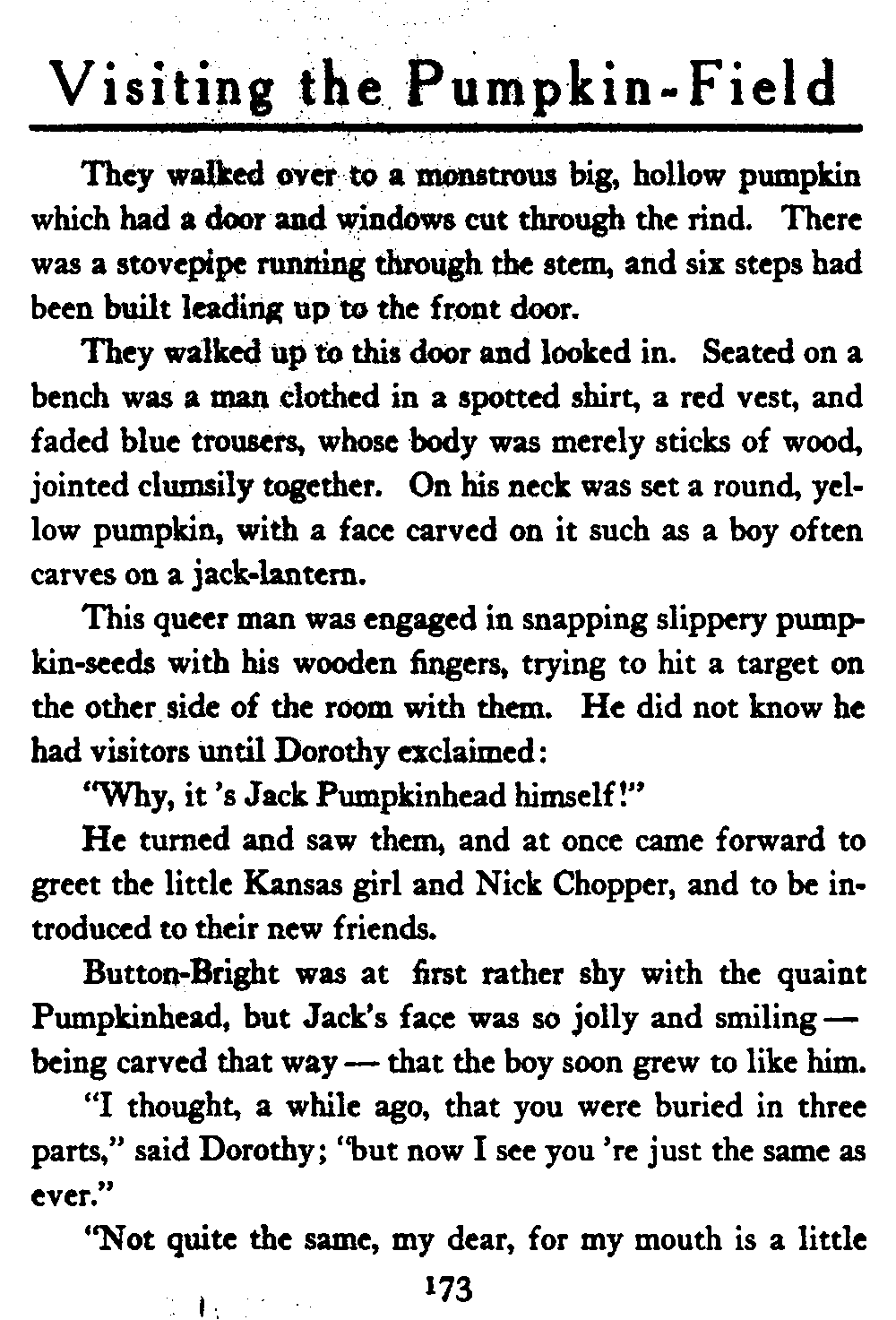 Visiting the Pumpkin-Field

They walked over to a monstrous big, hollow pumpkin which had a door and windows cut through the rind. There was a stovepipe running through the stem, and six steps had been built leading up to the front door.

They walked up to this door and looked in. Seated on a bench was a man clothed in a spotted shirt, a red vest, and faded blue trousers, whose body was merely sticks of wood, jointed clumsily together. On his neck was set a round, yellow pumpkin, with a face carved on it such as a boy often carves on a jack-lantern.

This queer man was engaged in snapping slippery pumpkin-seeds with his wooden fingers, trying to hit a target on the other side of the room with them. He did not know he had visitors until Dorothy exclaimed:

"Why, it 's Jack Pumpkinhead himself!"

He turned and saw them, and at once came forward to greet the little Kansas girl and Nick Chopper, and to be introduced to their new friends.

Button-Bright was at first rather shy with the quaint Pumpkinhead, but Jack's face was so jolly and smiling — being carved that way — that the boy soon grew to like him.

"I thought, a while ago, that you were buried in three parts," said Dorothy; "but now I see you 're just the same as ever."

"Not quite the same, my dear, for my mouth is a little

173